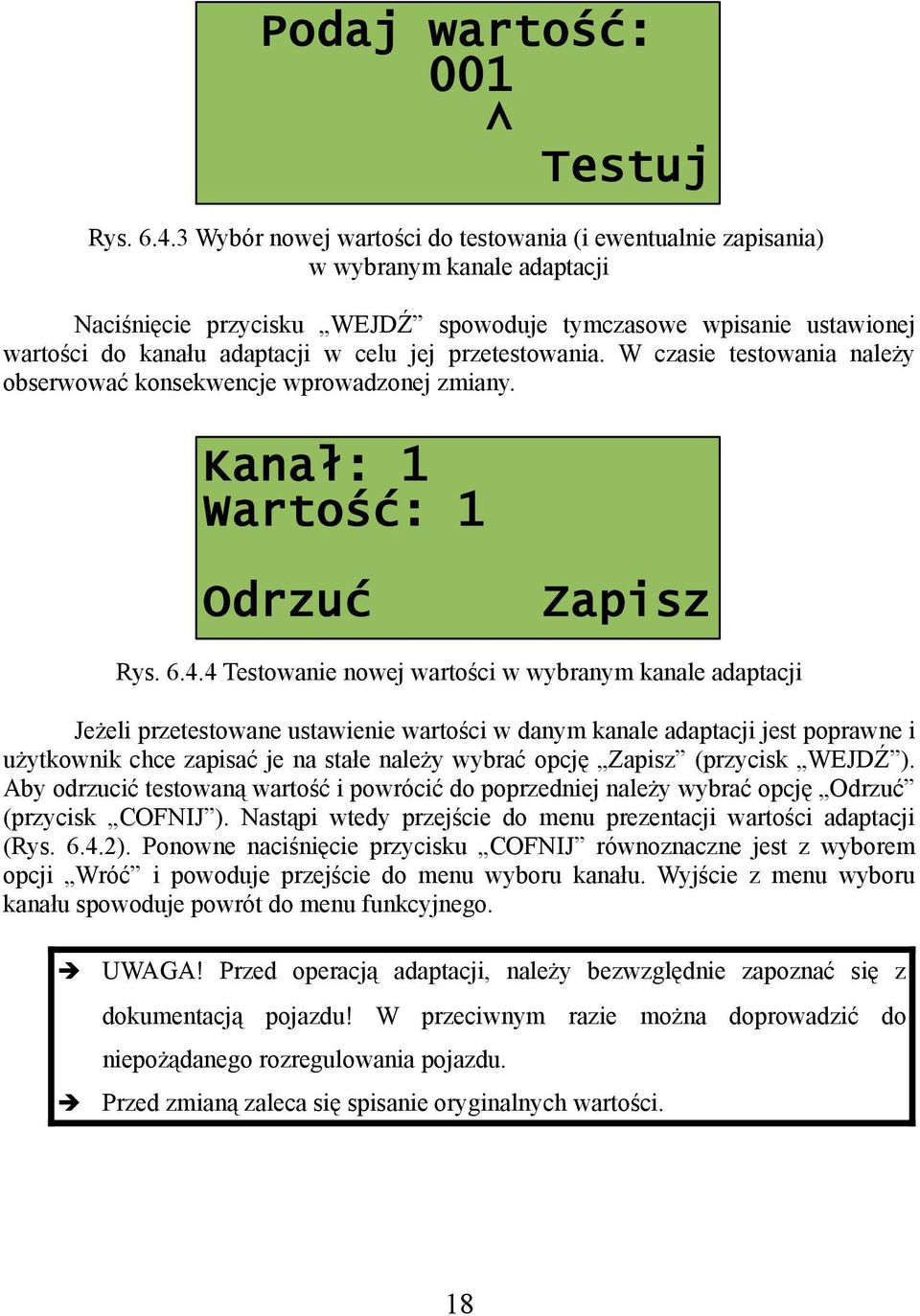 Podaj wartość:
001
^
Testuj

Rys. 6.4.3 Wybór nowej wartości do testowania (i ewentualnie zapisania) w wybranym kanale adaptacji

Naciśnięcie przycisku „WEJDŹ” spowoduje tymczasowe wpisanie ustawionej wartości do kanału adaptacji w celu jej przetestowania. W czasie testowania należy obserwować konsekwencje wprowadzonej zmiany.

Kanał: 1
Wartość: 1

Odrzuć Zapisz

Rys. 6.4.4 Testowanie nowej wartości w wybranym kanale adaptacji

Jeżeli przetestowane ustawienie wartości w danym kanale adaptacji jest poprawne i użytkownik chce zapisać je na stałe należy wybrać opcję „Zapisz” (przycisk „WEJDŹ”). Aby odrzucić testowaną wartość i powrócić do poprzedniej należy wybrać opcję „Odrzuć” (przycisk „COFNIJ”). Nastąpi wtedy przejście do menu prezentacji wartości adaptacji (Rys. 6.4.2). Ponowne naciśnięcie przycisku „COFNIJ” równoznaczne jest z wyborem opcji „Wróć” i powoduje przejście do menu wyboru kanału. Wyjście z menu wyboru kanału spowoduje powrót do menu funkcyjnego.

➔ UWAGA! Przed operacją adaptacji, należy bezwzględnie zapoznać się z dokumentacją pojazdu! W przeciwnym razie można doprowadzić do niepożądanego rozregulowania pojazdu.
➔ Przed zmianą zaleca się spisanie oryginalnych wartości.

18